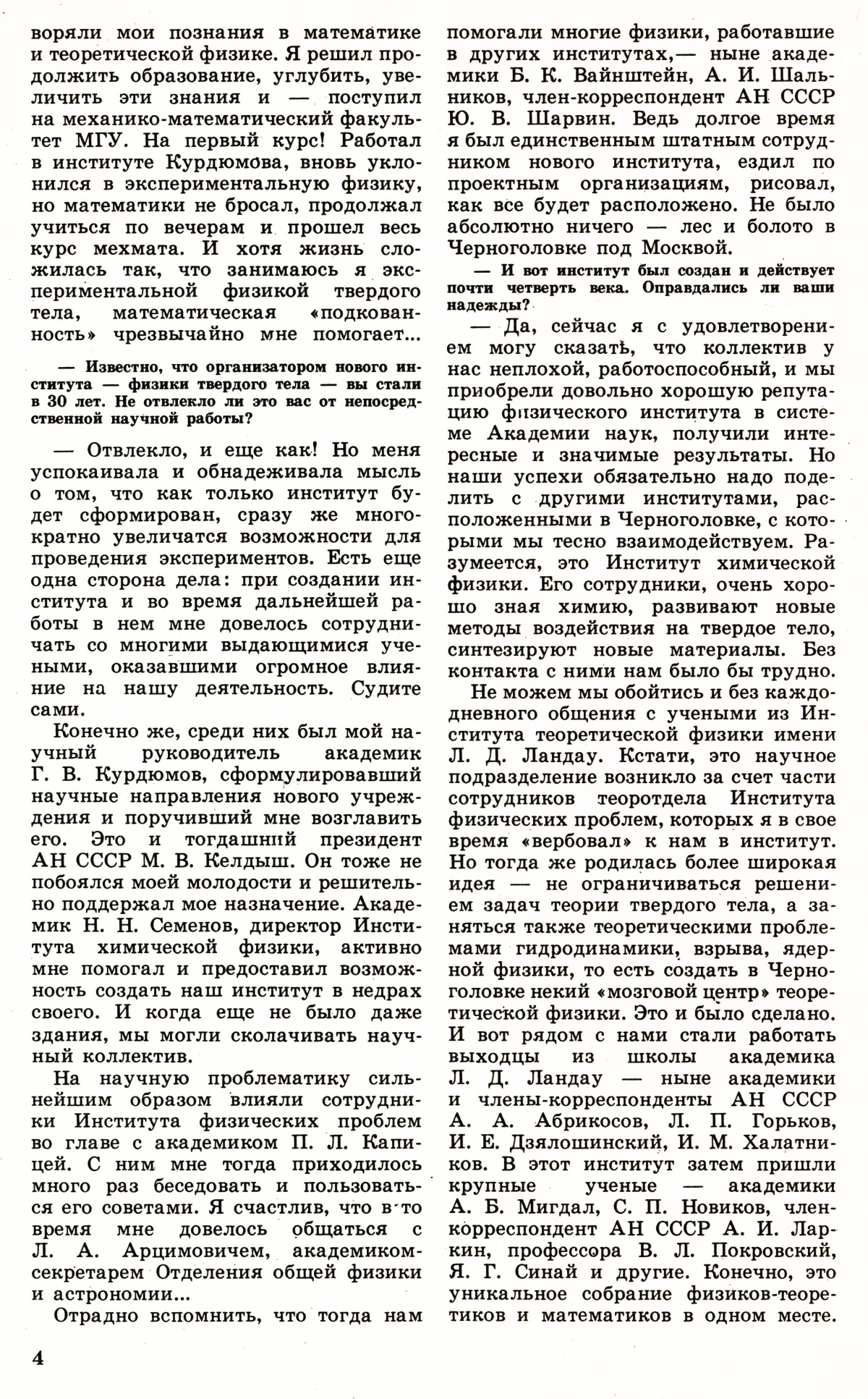 воряли мои познания в математике и теоретической физике. Я решил продолжить образование, углубить, увеличить эти знания и — поступил на механико-математический факультет МГУ. На первый курс! Работал в институте Курдюмова, вновь уклонился в экспериментальную физику, но математики не бросал, продолжал учиться по вечерам и прошел весь курс мехмата. И хотя жизнь сложилась так, что занимаюсь я экспериментальной физикой твердого тела, математическая «подкованность» чрезвычайно мне помогает...

— Известно, что организатором нового института — физики твердого тела — вы стали в 30 лет. Не отвлекло ли это вас от непосредственной научной работы?

— Отвлекло, и еще как! Но меня успокаивала и обнадеживала мысль о том, что как только институт будет сформирован, сразу же многократно увеличатся возможности для проведения экспериментов. Есть еще одна сторона дела: при создании института и во время дальнейшей работы в нем мне довелось сотрудничать со многими выдающимися учеными, оказавшими огромное влияние на нашу деятельность. Судите сами.

Конечно же, среди них был мой научный руководитель академик Г. В. Курдюмов, сформулировавший научные направления нового учреждения и поручивший мне возглавить его. Это и тогдашний президент АН СССР М. В. Келдыш. Он тоже не побоялся моей молодости и решительно поддержал мое назначение. Академик Н. Н. Семенов, директор Института химической физики, активно мне помогал и предоставил возможность создать наш институт в недрах своего. И когда еще не было даже здания, мы могли сколачивать научный коллектив.

На научную проблематику сильнейшим образом влияли сотрудники Института физических проблем во главе с академиком П. Л. Капицей. С ним мне тогда приходилось много раз беседовать и пользоваться его советами. Я счастлив, что в то время мне довелось общаться с Л. А. Арцимовичем, академиком-секретарем Отделения общей физики и астрономии...

Отрадно вспомнить, что тогда нам помогали многие физики, работавшие в других институтах,— ныне академики Б. К. Вайнштейн, А. И. Шальников, член-корреспондент АН СССР Ю. В. Шарвин. Ведь долгое время я был единственным штатным сотрудником нового института, ездил по проектным организациям, рисовал, как все будет расположено. Не было абсолютно ничего — лес и болото в Черноголовке под Москвой.

— И вот институт был создан и действует почти четверть века. Оправдались ли ваши надежды?

— Да, сейчас я с удовлетворением могу сказать, что коллектив у нас неплохой, работоспособный, и мы приобрели довольно хорошую репутацию физического института в системе Академии наук, получили интересные и значимые результаты. Но наши успехи обязательно надо поделить с другими институтами, расположенными в Черноголовке, с которыми мы тесно взаимодействуем. Разумеется, это Институт химической физики. Его сотрудники, очень хорошо зная химию, развивают новые методы воздействия на твердое тело, синтезируют новые материалы. Без контакта с ними нам было бы трудно.

Не можем мы обойтись и без каждодневного общения с учеными из Института теоретической физики имени Л. Д. Ландау. Кстати, это научное подразделение возникло за счет части сотрудников теоротдела Института физических проблем, которых я в свое время «вербовал» к нам в институт. Но тогда же родилась более широкая идея — не ограничиваться решением задач теории твердого тела, а заняться также теоретическими проблемами гидродинамики, взрыва, ядерной физики, то есть создать в Черноголовке некий «мозговой центр» теоретической физики. Это и было сделано. И вот рядом с нами стали работать выходцы из школы академика Л. Д. Ландау — ныне академики и члены-корреспонденты АН СССР А. А. Абрикосов, Л. П. Горьков, И. Е. Дзялошинский, И. М. Халатников. В этот институт затем пришли крупные ученые — академики А. Б. Мигдал, С. П. Новиков, член-корреспондент АН СССР А. И. Ларкин, профессора В. Л. Покровский, Я. Г. Синай и другие. Конечно, это уникальное собрание физиков-теоретиков и математиков в одном месте.

4